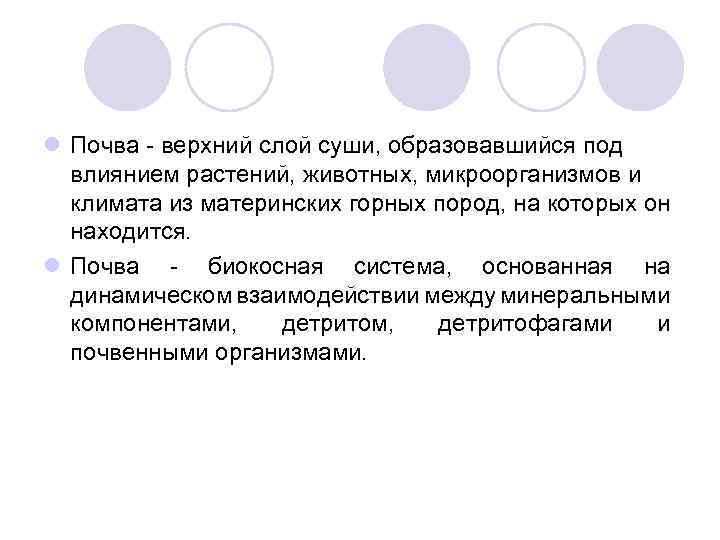 • Почва - верхний слой суши, образовавшийся под влиянием растений, животных, микроорганизмов и климата из материнских горных пород, на которых он находится.

• Почва - биокосная система, основанная на динамическом взаимодействии между минеральными компонентами, детритом, детритофагами и почвенными организмами.